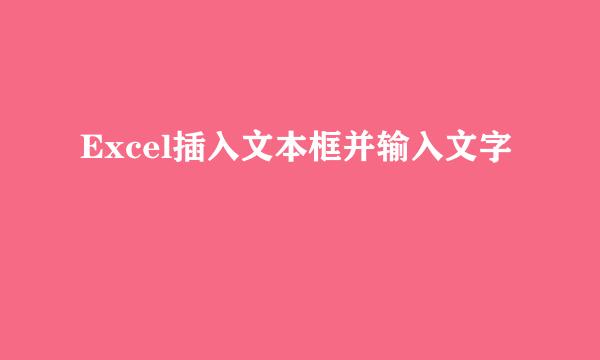 Excel插入文本框并输入文字